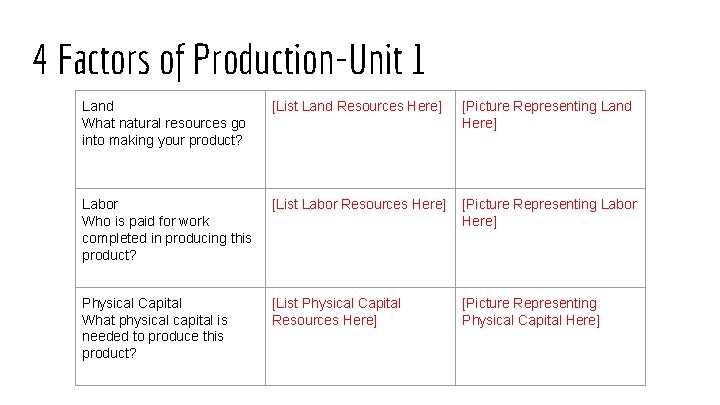 4 Factors of Production-Unit 1

| Land What natural resources go into making your product? | [List Land Resources Here] | [Picture Representing Land Here] |
|---|---|---|
| Labor Who is paid for work completed in producing this product? | [List Labor Resources Here] | [Picture Representing Labor Here] |
| Physical Capital What physical capital is needed to produce this product? | [List Physical Capital Resources Here] | [Picture Representing Physical Capital Here] |